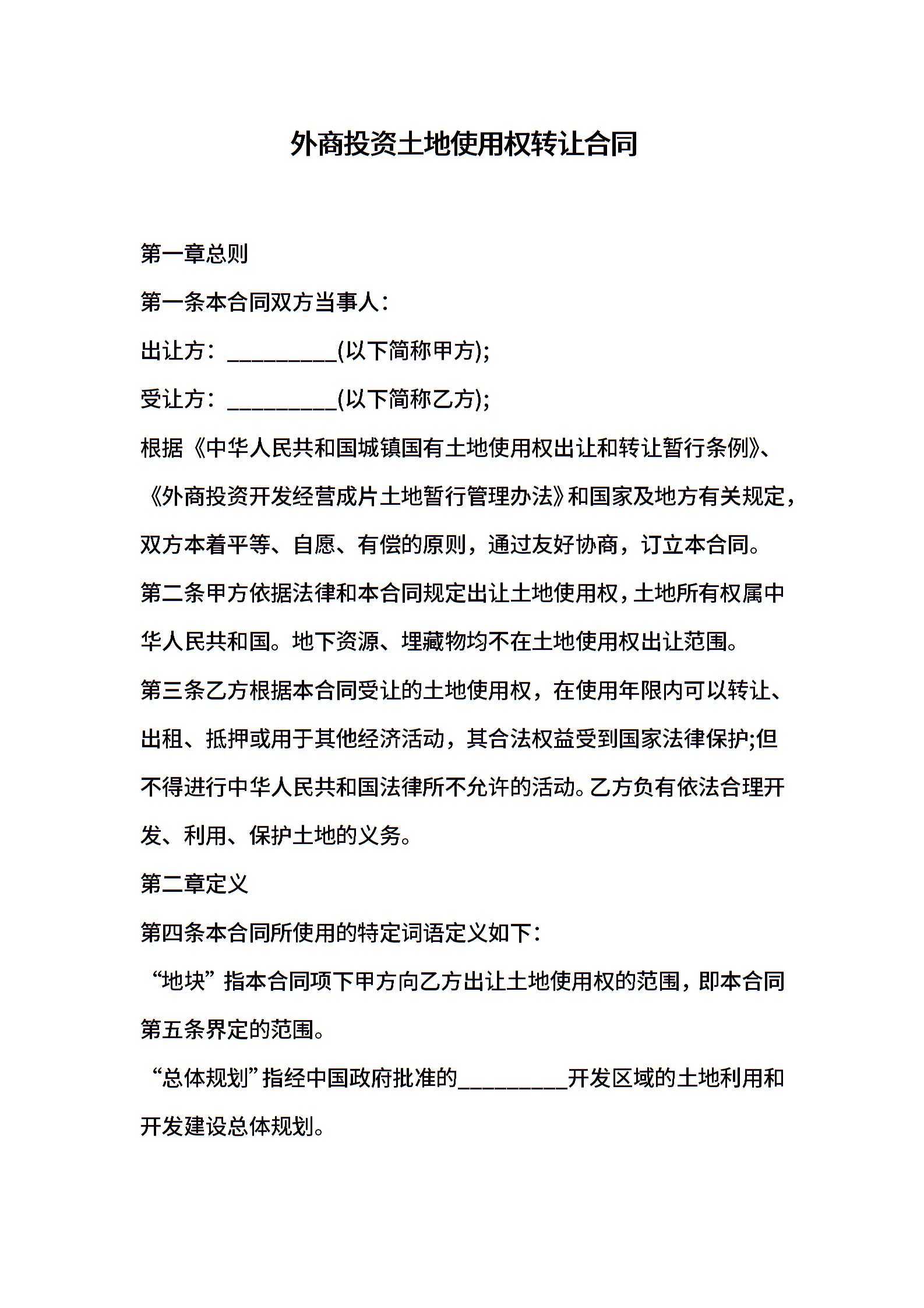 外商投资土地使用权转让合同

第一章总则

第一条本合同双方当事人：

出让方：__________(以下简称甲方);

受让方：__________(以下简称乙方);

根据《中华人民共和国城镇国有土地使用权出让和转让暂行条例》、《外商投资开发经营成片土地暂行管理办法》和国家及地方有关规定，双方本着平等、自愿、有偿的原则，通过友好协商，订立本合同。

第二条甲方依据法律和本合同规定出让土地使用权，土地所有权属中华人民共和国。地下资源、埋藏物均不在土地使用权出让范围。

第三条乙方根据本合同受让的土地使用权，在使用年限内可以转让、出租、抵押或用于其他经济活动，其合法权益受到国家法律保护;但不得进行中华人民共和国法律所不允许的活动。乙方负有依法合理开发、利用、保护土地的义务。

第二章定义

第四条本合同所使用的特定词语定义如下：

“地块”指本合同项下甲方向乙方出让土地使用权的范围，即本合同第五条界定的范围。

“总体规划”指经中国政府批准的__________开发区域的土地利用和开发建设总体规划。